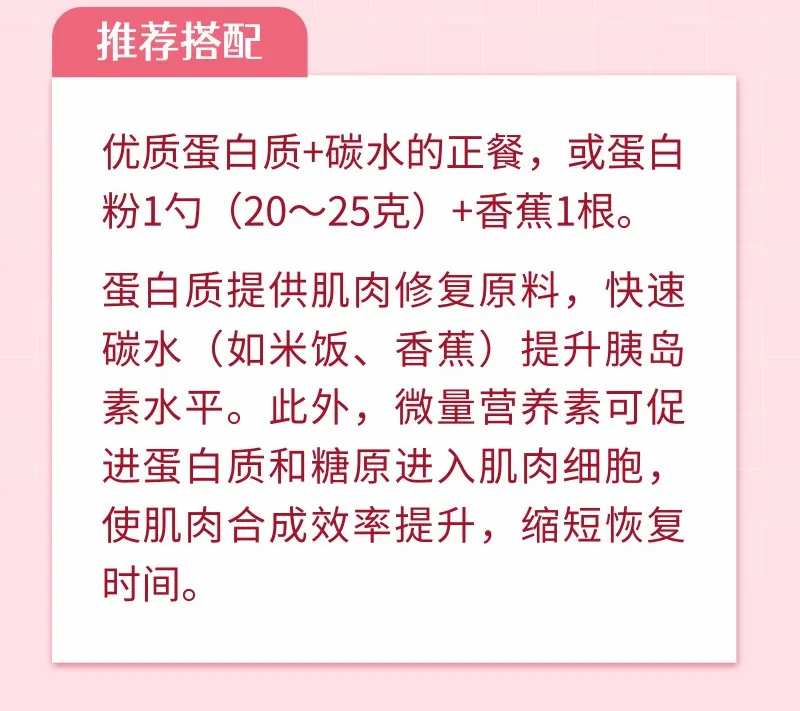 推荐搭配

优质蛋白质+碳水的正餐，或蛋白粉1勺（20～25克）+香蕉1根。

蛋白质提供肌肉修复原料，快速碳水（如米饭、香蕉）提升胰岛素水平。此外，微量营养素可促进蛋白质和糖原进入肌肉细胞，使肌肉合成效率提升，缩短恢复时间。